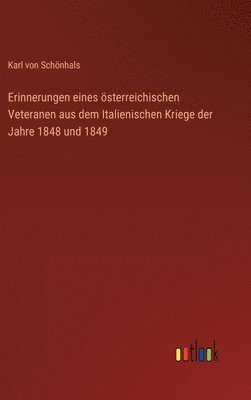 Karl von Schönhals

Erinnerungen eines österreichischen Veteranen aus dem Italienischen Kriege der Jahre 1848 und 1849

outlook